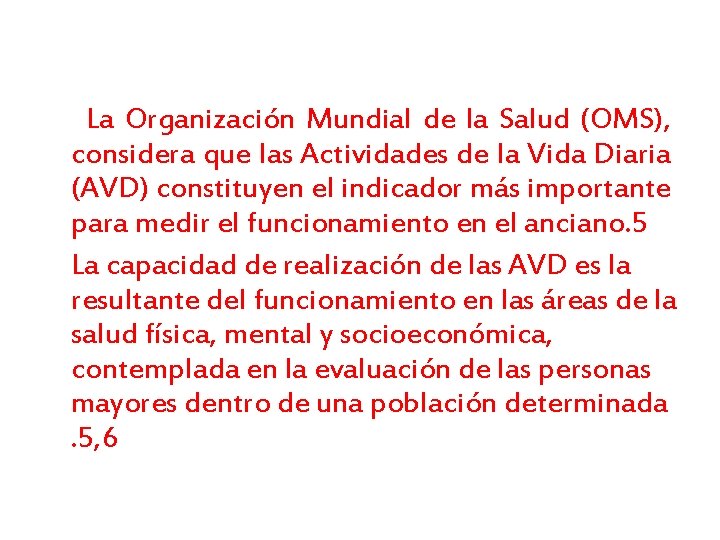 La Organización Mundial de la Salud (OMS), considera que las Actividades de la Vida Diaria (AVD) constituyen el indicador más importante para medir el funcionamiento en el anciano.5

La capacidad de realización de las AVD es la resultante del funcionamiento en las áreas de la salud física, mental y socioeconómica, contemplada en la evaluación de las personas mayores dentro de una población determinada .5,6